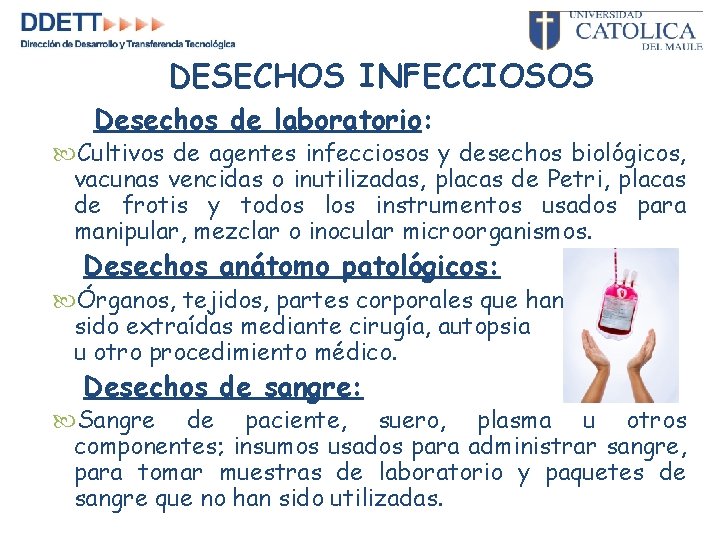 DDETT
Dirección de Desarrollo y Transferencia Tecnológica

UNIVERSIDAD CATOLICA DEL MAULE

DESECHOS INFECCIOSOS

Desechos de laboratorio:

Cultivos de agentes infecciosos y desechos biológicos, vacunas vencidas o inutilizadas, placas de Petri, placas de frotis y todos los instrumentos usados para manipular, mezclar o inocular microorganismos.

Desechos anátomo patológicos:

Órganos, tejidos, partes corporales que han sido extraídas mediante cirugía, autopsia u otro procedimiento médico.

Desechos de sangre:

Sangre de paciente, suero, plasma u otros componentes; insumos usados para administrar sangre, para tomar muestras de laboratorio y paquetes de sangre que no han sido utilizadas.